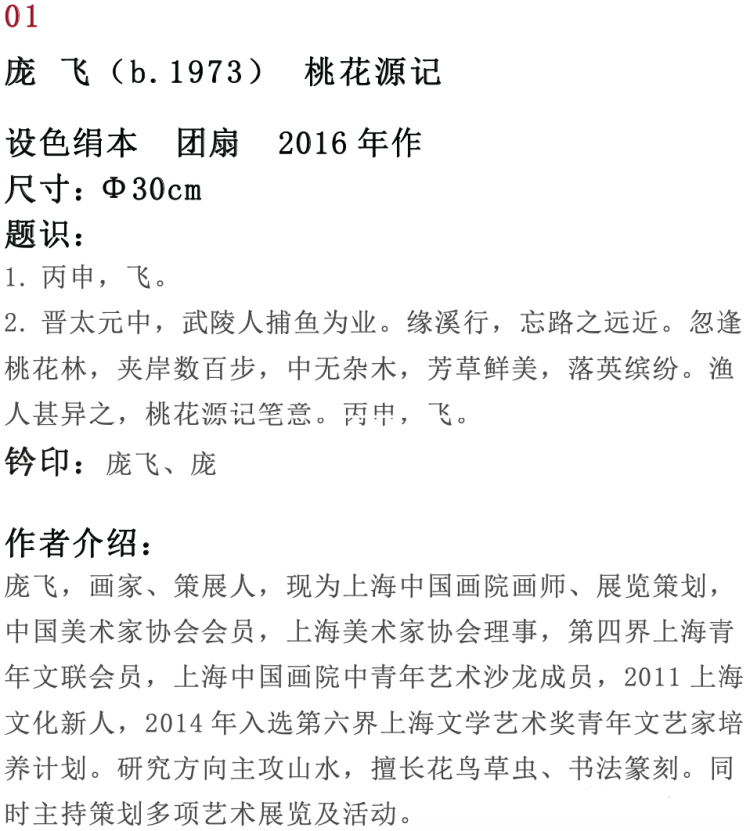 01

庞 飞（b.1973） 桃花源记

设色绢本 团扇 2016年作

尺寸：Φ30cm

题识：

1.丙申，飞。

2.晋太元中，武陵人捕鱼为业。缘溪行，忘路之远近。忽逢桃花林，夹岸数百步，中无杂木，芳草鲜美，落英缤纷。渔人甚异之，桃花源记笔意。丙申，飞。

钤印：庞飞、庞

作者介绍：

庞飞，画家、策展人，现为上海中国画院画师、展览策划，中国美术家协会会员，上海美术家协会理事，第四界上海青年文联会员，上海中国画院中青年艺术沙龙成员，2011上海文化新人，2014年入选第六界上海文学艺术奖青年文艺家培养计划。研究方向主攻山水，擅长花鸟草虫、书法篆刻。同时主持策划多项艺术展览及活动。